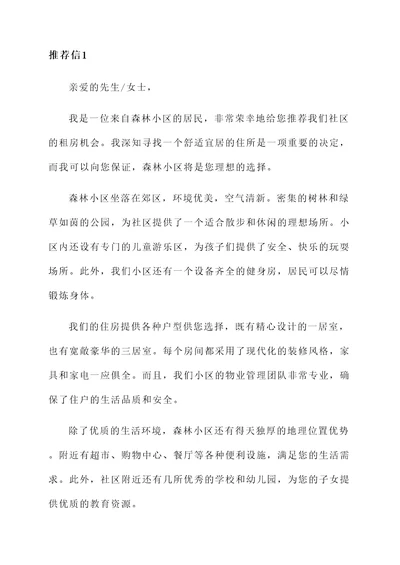 推荐信1

亲爱的先生/女士，

我是一位来自森林小区的居民，非常荣幸地给您推荐我们社区的租房机会。我深知寻找一个舒适宜居的住所是一项重要的决定，而我可以向您保证，森林小区将是您理想的选择。

森林小区坐落在郊区，环境优美，空气清新。密集的树林和绿草如茵的公园，为社区提供了一个适合散步和休闲的理想场所。小区内还设有专门的儿童游乐区，为孩子们提供了安全、快乐的玩耍场所。此外，我们小区还有一个设备齐全的健身房，居民可以尽情锻炼身体。

我们的住房提供各种户型供您选择，既有精心设计的一居室，也有宽敞豪华的三居室。每个房间都采用了现代化的装修风格，家具和家电一应俱全。而且，我们小区的物业管理团队非常专业，确保了住户的生活品质和安全。

除了优质的生活环境，森林小区还有得天独厚的地理位置优势。附近有超市、购物中心、餐厅等各种便利设施，满足您的生活需求。此外，社区附近还有几所优秀的学校和幼儿园，为您的子女提供优质的教育资源。